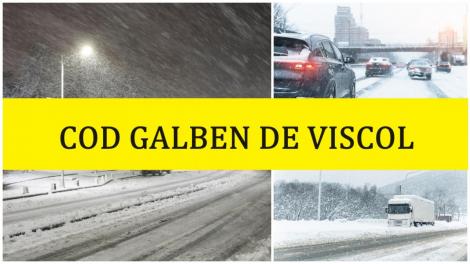 COD GALBEN DE VISCOL